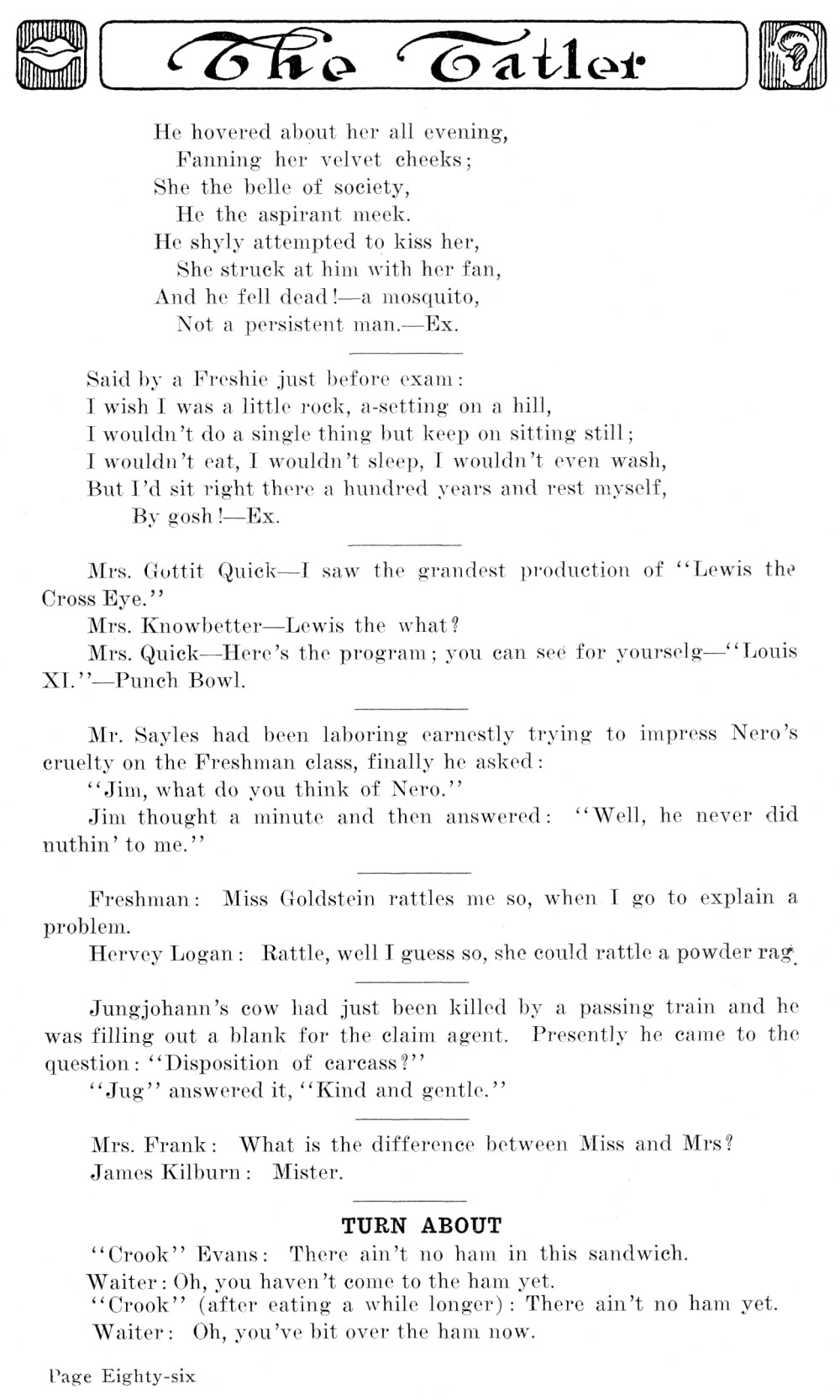 The Tatler

He hovered about her all evening,
Fanning her velvet cheeks;
She the belle of society,
He the aspirant meek.
He shyly attempted to kiss her,
She struck at him with her fan,
And he fell dead!—a mosquito,
Not a persistent man.—Ex.

Said by a Freshie just before exam:
I wish I was a little rock, a-setting on a hill,
I wouldn't do a single thing but keep on sitting still;
I wouldn't eat, I wouldn't sleep, I wouldn't even wash,
But I'd sit right there a hundred years and rest myself,
By gosh!—Ex.

Mrs. Gottit Quick—I saw the grandest production of "Lewis the Cross Eye."

Mrs. Knowbetter—Lewis the what?

Mrs. Quick—Here's the program; you can see for yourselg—"Louis XI."—Punch Bowl.

Mr. Sayles had been laboring earnestly trying to impress Nero's cruelty on the Freshman class, finally he asked:

"Jim, what do you think of Nero."

Jim thought a minute and then answered: "Well, he never did nuthin' to me."

Freshman: Miss Goldstein rattles me so, when I go to explain a problem.

Hervey Logan: Rattle, well I guess so, she could rattle a powder rag.

Jungjohann's cow had just been killed by a passing train and he was filling out a blank for the claim agent. Presently he came to the question: "Disposition of carcass?"

"Jug" answered it, "Kind and gentle."

Mrs. Frank: What is the difference between Miss and Mrs?

James Kilburn: Mister.

TURN ABOUT

"Crook" Evans: There ain't no ham in this sandwich.

Waiter: Oh, you haven't come to the ham yet.

"Crook" (after eating a while longer): There ain't no ham yet.

Waiter: Oh, you've bit over the ham now.

Page Eighty-six